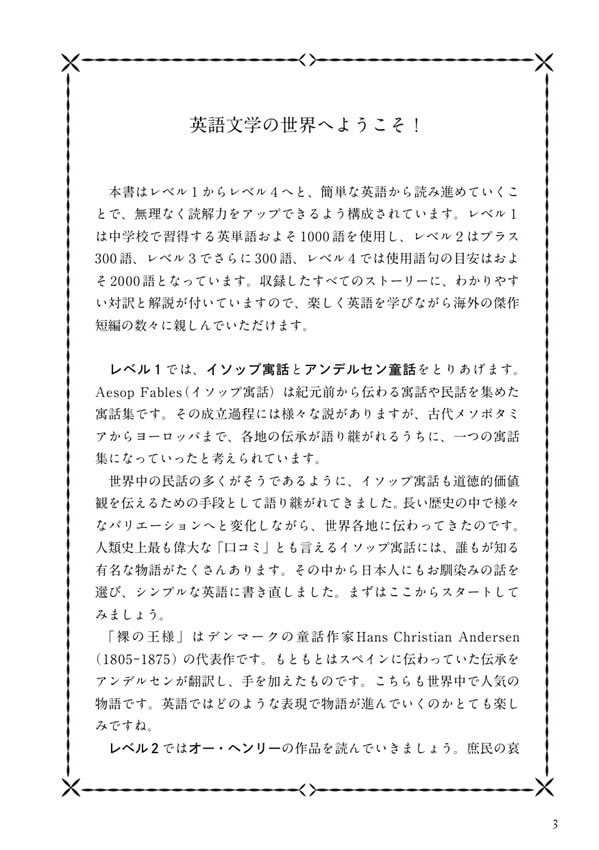 英語文学の世界へようこそ！

本書はレベル１からレベル４へと、簡単な英語から読み進めていくことで、無理なく読解力をアップできるよう構成されています。レベル１は中学校で習得する英単語およそ1000語を使用し、レベル２はプラス300語、レベル３でさらに300語、レベル４では使用語句の目安はおよそ2000語となっています。収録したすべてのストーリーに、わかりやすい対訳と解説が付いていますので、楽しく英語を学びながら海外の傑作短編の数々に親しんでいただけます。

レベル１では、イソップ寓話とアンデルセン童話をとりあげます。Aesop Fables（イソップ寓話）は紀元前から伝わる寓話や民話を集めた寓話集です。その成立過程には様々な説がありますが、古代メソポタミアからヨーロッパまで、各地の伝承が語り継がれるうちに、一つの寓話集になっていったと考えられています。

世界中の民話の多くがそうであるように、イソップ寓話も道徳的価値観を伝えるための手段として語り継がれてきました。長い歴史の中で様々なバリエーションへと変化しながら、世界各地に伝わってきたのです。人類史上最も偉大な「口コミ」とも言えるイソップ寓話には、誰もが知る有名な物語がたくさんあります。その中から日本人にもお馴染みの話を選び、シンプルな英語に書き直しました。まずはここからスタートしてみましょう。

「裸の王様」はデンマークの童話作家Hans Christian Andersen（1805-1875）の代表作です。もともとはスペインに伝わっていた伝承をアンデルセンが翻訳し、手を加えたものです。こちらも世界中で人気の物語です。英語ではどのような表現で物語が進んでいくのかとても楽しみですね。

レベル２ではオー・ヘンリーの作品を読んでいきましょう。庶民の哀

3